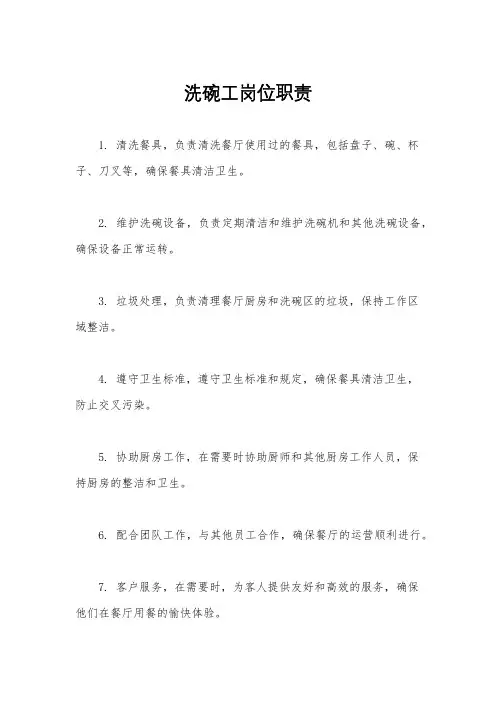 洗碗工岗位职责

1. 清洗餐具，负责清洗餐厅使用过的餐具，包括盘子、碗、杯子、刀叉等，确保餐具清洁卫生。

2. 维护洗碗设备，负责定期清洁和维护洗碗机和其他洗碗设备，确保设备正常运转。

3. 垃圾处理，负责清理餐厅厨房和洗碗区的垃圾，保持工作区域整洁。

4. 遵守卫生标准，遵守卫生标准和规定，确保餐具清洁卫生，防止交叉污染。

5. 协助厨房工作，在需要时协助厨师和其他厨房工作人员，保持厨房的整洁和卫生。

6. 配合团队工作，与其他员工合作，确保餐厅的运营顺利进行。

7. 客户服务，在需要时，为客人提供友好和高效的服务，确保他们在餐厅用餐的愉快体验。